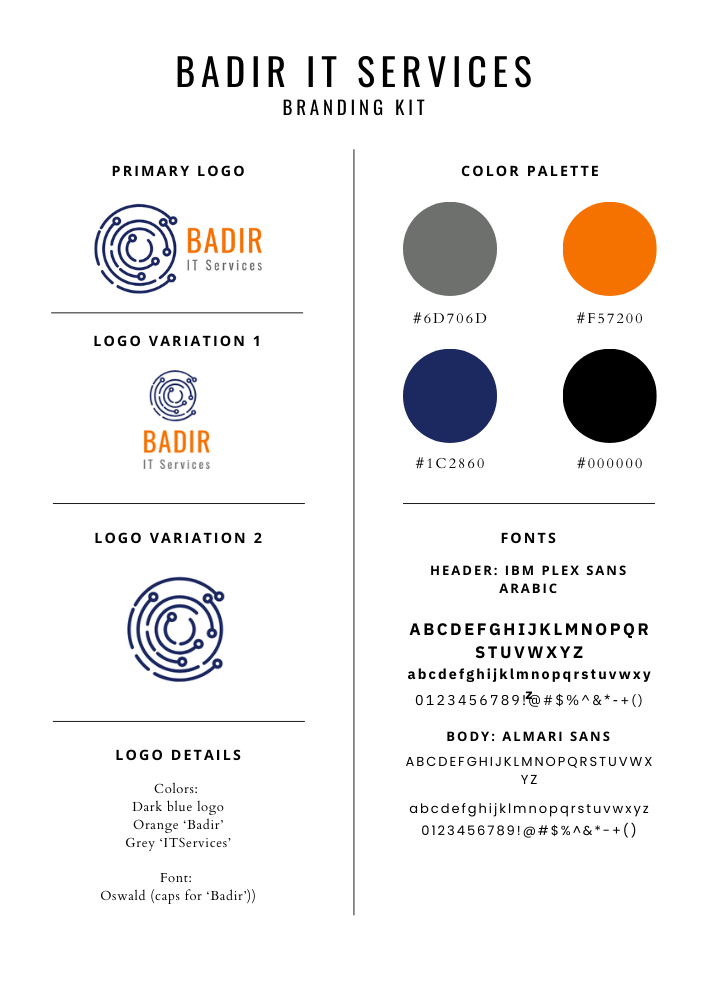 BADIR IT SERVICES
BRANDING KIT

PRIMARY LOGO

BADIR
IT Services

LOGO VARIATION 1

BADIR
IT Services

LOGO VARIATION 2

LOGO DETAILS

Colors:
Dark blue logo
Orange 'Badir'
Grey 'ITServices'

Font:
Oswald (caps for 'Badir'))

COLOR PALETTE

#6D706D

#F57200

#1C2860

#000000

FONTS

HEADER: IBM PLEX SANS ARABIC

ABCDEFGHIJKLMNOPQRSTUVWXYZ
abcdefghijklmnopqrstuvwxyz
0123456789!@#$%^&*-+()

BODY: ALMARI SANS

ABCDEFGHIJKLMNOPQRSTUVWXYZ
abcdefghijklmnopqrstuvwxyz
0123456789!@#$%^&*-+()